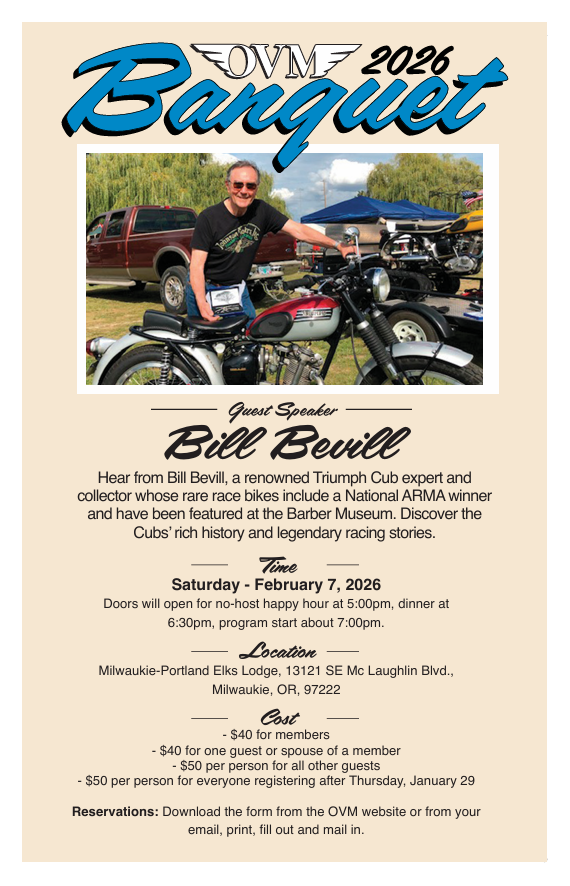 OVM 2026

Banquet

Guest Speaker

Bill Bevill

Hear from Bill Bevill, a renowned Triumph Cub expert and collector whose rare race bikes include a National ARMA winner and have been featured at the Barber Museum. Discover the Cubs' rich history and legendary racing stories.

Time

Saturday - February 7, 2026

Doors will open for no-host happy hour at 5:00pm, dinner at 6:30pm, program start about 7:00pm.

Location

Milwaukie-Portland Elks Lodge, 13121 SE Mc Laughlin Blvd., Milwaukie, OR, 97222

Cost

- $40 for members
- $40 for one guest or spouse of a member
- $50 per person for all other guests
- $50 per person for everyone registering after Thursday, January 29

Reservations: Download the form from the OVM website or from your email, print, fill out and mail in.